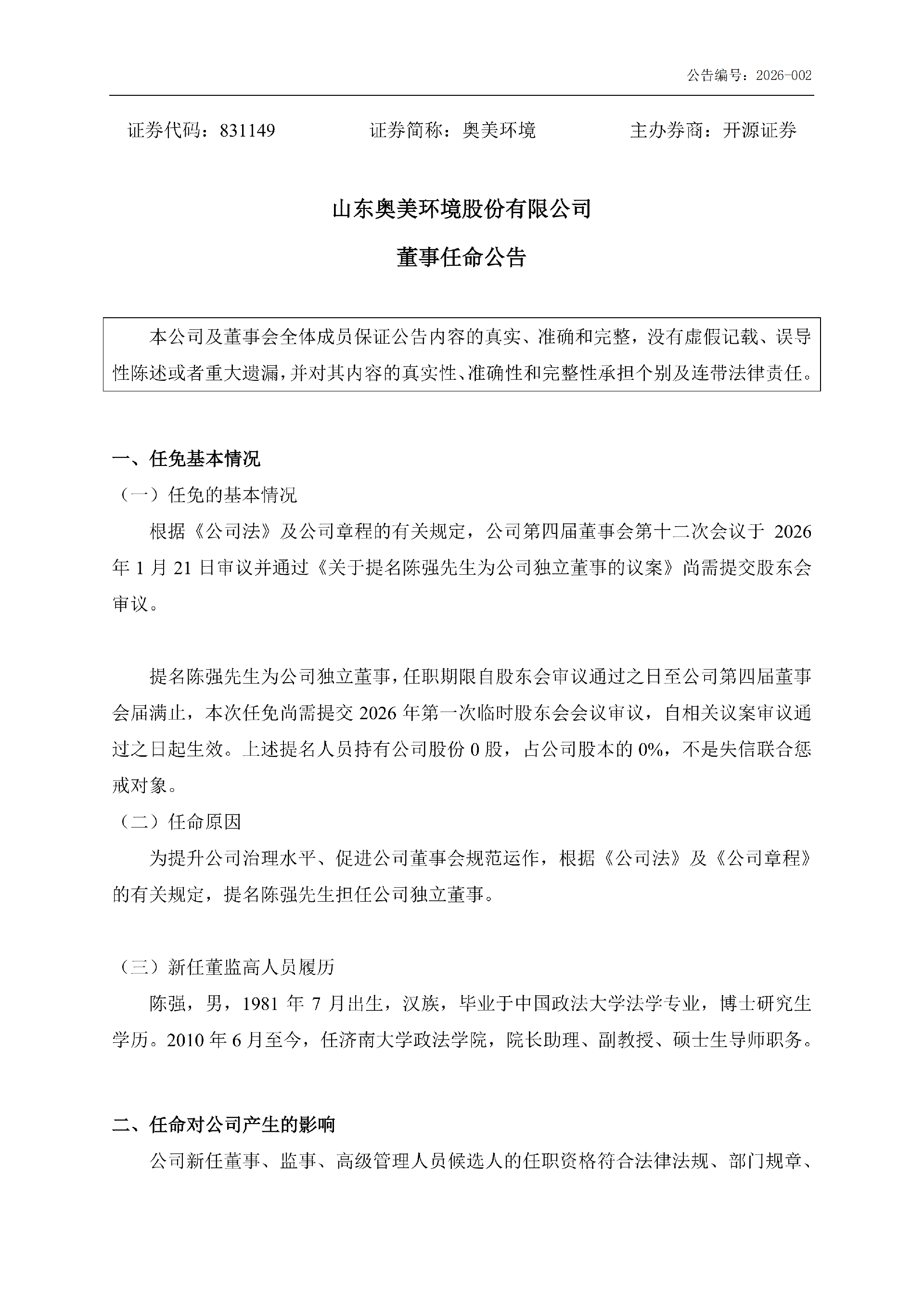 公告编号：2026-002

证券代码：831149 证券简称：奥美环境 主办券商：开源证券

山东奥美环境股份有限公司

董事任命公告

本公司及董事会全体成员保证公告内容的真实、准确和完整，没有虚假记载、误导性陈述或者重大遗漏，并对其内容的真实性、准确性和完整性承担个别及连带法律责任。

一、任免基本情况

（一）任免的基本情况

根据《公司法》及公司章程的有关规定，公司第四届董事会第十二次会议于2026年1月21日审议并通过《关于提名陈强先生为公司独立董事的议案》尚需提交股东会审议。

提名陈强先生为公司独立董事，任职期限自股东会审议通过之日至公司第四届董事会届满止，本次任免尚需提交2026年第一次临时股东会会议审议，自相关议案审议通过之日起生效。上述提名人员持有公司股份0股，占公司股本的0%，不是失信联合惩戒对象。

（二）任命原因

为提升公司治理水平、促进公司董事会规范运作，根据《公司法》及《公司章程》的有关规定，提名陈强先生担任公司独立董事。

（三）新任董监高人员履历

陈强，男，1981年7月出生，汉族，毕业于中国政法大学法学专业，博士研究生学历。2010年6月至今，任济南大学政法学院，院长助理、副教授、硕士生导师职务。

二、任命对公司产生的影响

公司新任董事、监事、高级管理人员候选人的任职资格符合法律法规、部门规章、